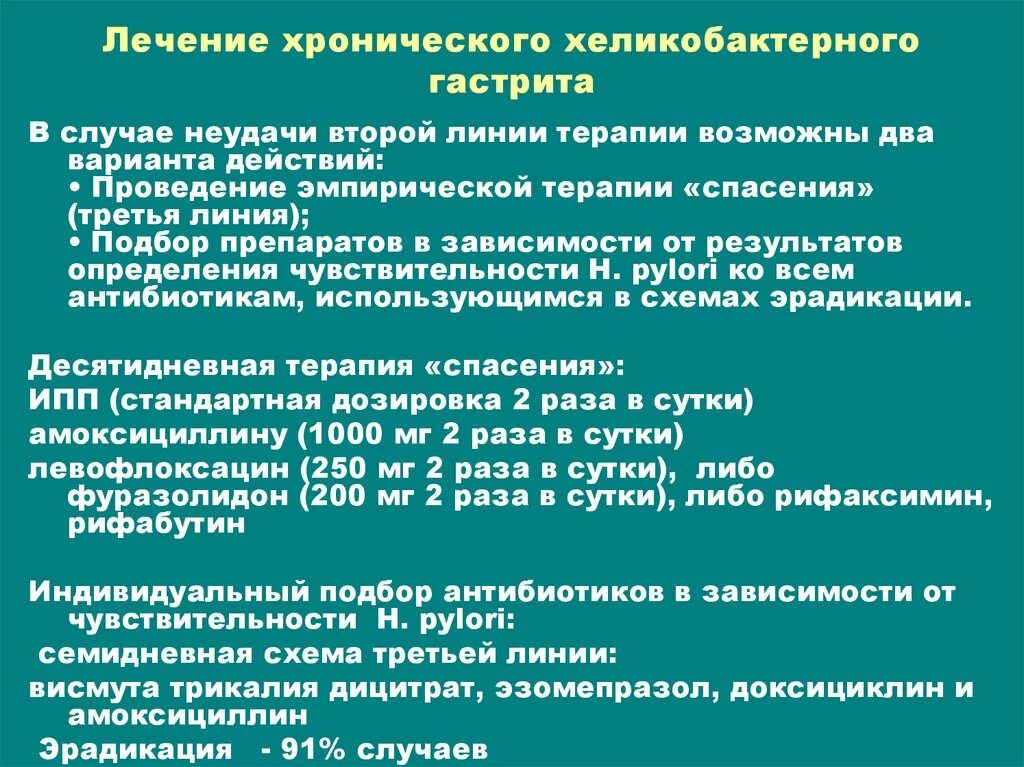 Лечение хронического хеликобактерного гастрита

В случае неудачи второй линии терапии возможны два варианта действий:
• Проведение эмпирической терапии «спасения» (третья линия);
• Подбор препаратов в зависимости от результатов определения чувствительности H. pylori ко всем антибиотикам, использующимся в схемах эрадикации.

Десятидневная терапия «спасения»:
ИПП (стандартная дозировка 2 раза в сутки)
амоксициллину (1000 мг 2 раза в сутки)
левофлоксацин (250 мг 2 раза в сутки), либо фуразолидон (200 мг 2 раза в сутки), либо рифаксимин, рифабутин

Индивидуальный подбор антибиотиков в зависимости от чувствительности H. pylori:
семидневная схема третьей линии:
висмута трикалия дицитрат, эзомепразол, доксициклин и амоксициллин
Эрадикация - 91% случаев